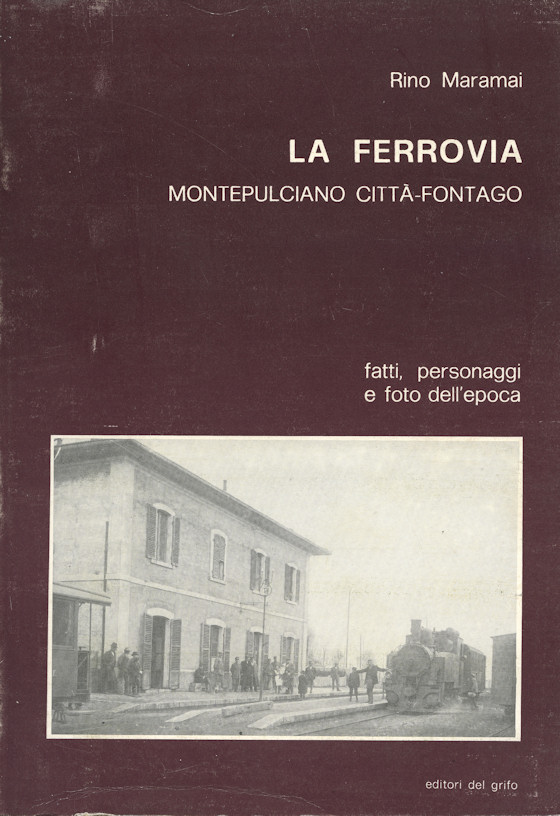 Rino Maramai

LA FERROVIA

MONTEPULCIANO CITTÀ-FONTAGO

fatti, personaggi
e foto dell'epoca

editori del grifo